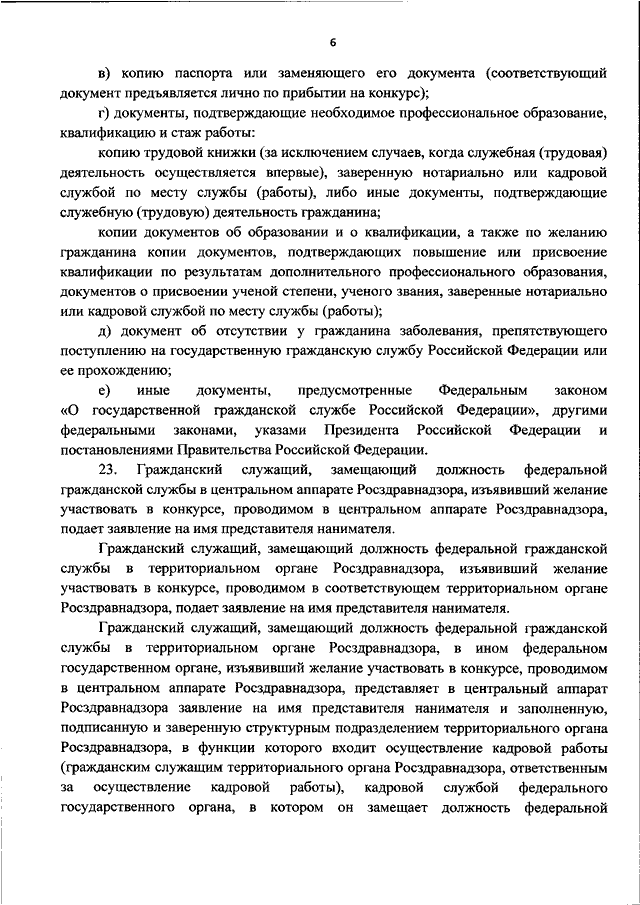 6

в) копию паспорта или заменяющего его документа (соответствующий документ предъявляется лично по прибытии на конкурс);

г) документы, подтверждающие необходимое профессиональное образование, квалификацию и стаж работы:

копию трудовой книжки (за исключением случаев, когда служебная (трудовая) деятельность осуществляется впервые), заверенную нотариально или кадровой службой по месту службы (работы), либо иные документы, подтверждающие служебную (трудовую) деятельность гражданина;

копии документов об образовании и о квалификации, а также по желанию гражданина копии документов, подтверждающих повышение или присвоение квалификации по результатам дополнительного профессионального образования, документов о присвоении ученой степени, ученого звания, заверенные нотариально или кадровой службой по месту службы (работы);

д) документ об отсутствии у гражданина заболевания, препятствующего поступлению на государственную гражданскую службу Российской Федерации или ее прохождению;

е) иные документы, предусмотренные Федеральным законом «О государственной гражданской службе Российской Федерации», другими федеральными законами, указами Президента Российской Федерации и постановлениями Правительства Российской Федерации.

23. Гражданский служащий, замещающий должность федеральной гражданской службы в центральном аппарате Росздравнадзора, изъявивший желание участвовать в конкурсе, проводимом в центральном аппарате Росздравнадзора, подает заявление на имя представителя нанимателя.

Гражданский служащий, замещающий должность федеральной гражданской службы в территориальном органе Росздравнадзора, изъявивший желание участвовать в конкурсе, проводимом в соответствующем территориальном органе Росздравнадзора, подает заявление на имя представителя нанимателя.

Гражданский служащий, замещающий должность федеральной гражданской службы в территориальном органе Росздравнадзора, в ином федеральном государственном органе, изъявивший желание участвовать в конкурсе, проводимом в центральном аппарате Росздравнадзора, представляет в центральный аппарат Росздравнадзора заявление на имя представителя нанимателя и заполненную, подписанную и заверенную структурным подразделением территориального органа Росздравнадзора, в функции которого входит осуществление кадровой работы (гражданским служащим территориального органа Росздравнадзора, ответственным за осуществление кадровой работы), кадровой службой федерального государственного органа, в котором он замещает должность федеральной